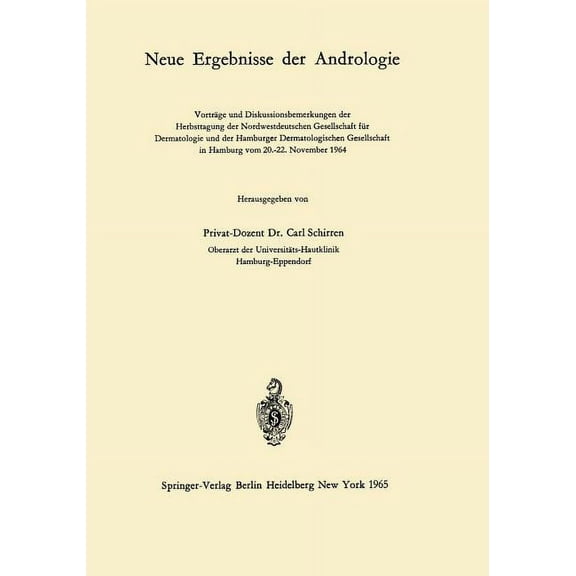 Neue Ergebnisse der Andrologie

Vorträge und Diskussionsbemerkungen der Herbsttagung der Nordwestdeutschen Gesellschaft für Dermatologie und der Hamburger Dermatologischen Gesellschaft in Hamburg vom 20.-22. November 1964

Herausgegeben von

Privat-Dozent Dr. Carl Schirren
Oberarzt der Universitäts-Hautklinik
Hamburg-Eppendorf

Springer-Verlag Berlin Heidelberg New York 1965